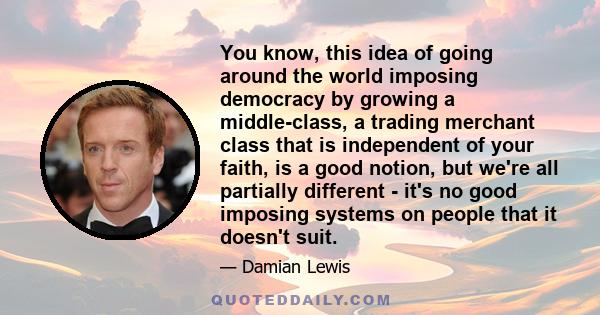 You know, this idea of going around the world imposing democracy by growing a middle-class, a trading merchant class that is independent of your faith, is a good notion, but we're all partially different - it's no good imposing systems on people that it doesn't suit.

— Damian Lewis

QUOTEDDAILY.COM